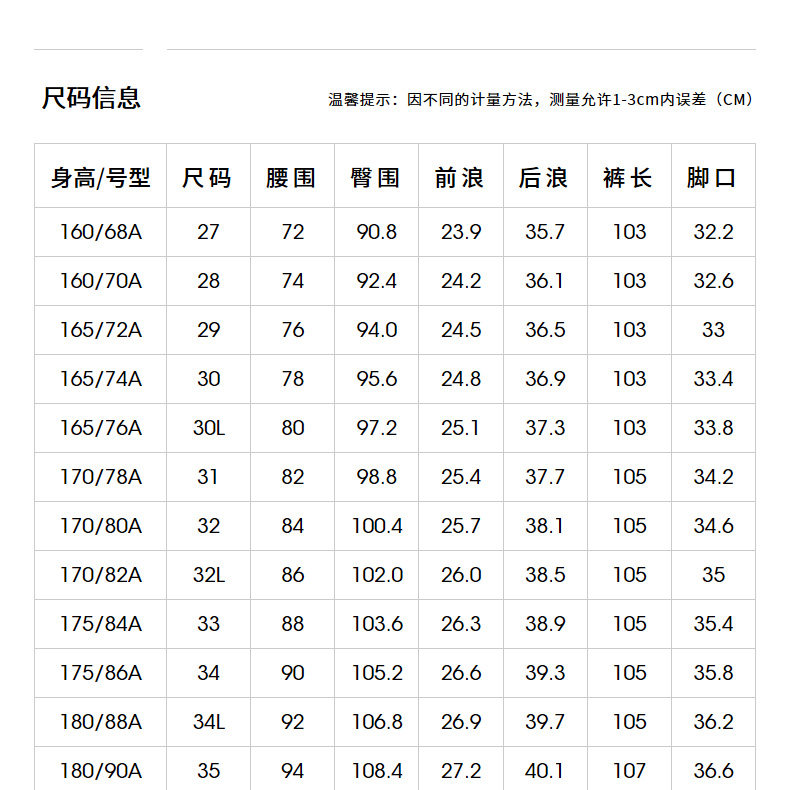 尺码信息

温馨提示：因不同的计量方法，测量允许1-3cm内误差（CM）

| 身高/号型 | 尺码 | 腰围 | 臀围 | 前浪 | 后浪 | 裤长 | 脚口 |
|---|---|---|---|---|---|---|---|
| 160/68A | 27 | 72 | 90.8 | 23.9 | 35.7 | 103 | 32.2 |
| 160/70A | 28 | 74 | 92.4 | 24.2 | 36.1 | 103 | 32.6 |
| 165/72A | 29 | 76 | 94.0 | 24.5 | 36.5 | 103 | 33 |
| 165/74A | 30 | 78 | 95.6 | 24.8 | 36.9 | 103 | 33.4 |
| 165/76A | 30L | 80 | 97.2 | 25.1 | 37.3 | 103 | 33.8 |
| 170/78A | 31 | 82 | 98.8 | 25.4 | 37.7 | 105 | 34.2 |
| 170/80A | 32 | 84 | 100.4 | 25.7 | 38.1 | 105 | 34.6 |
| 170/82A | 32L | 86 | 102.0 | 26.0 | 38.5 | 105 | 35 |
| 175/84A | 33 | 88 | 103.6 | 26.3 | 38.9 | 105 | 35.4 |
| 175/86A | 34 | 90 | 105.2 | 26.6 | 39.3 | 105 | 35.8 |
| 180/88A | 34L | 92 | 106.8 | 26.9 | 39.7 | 105 | 36.2 |
| 180/90A | 35 | 94 | 108.4 | 27.2 | 40.1 | 107 | 36.6 |